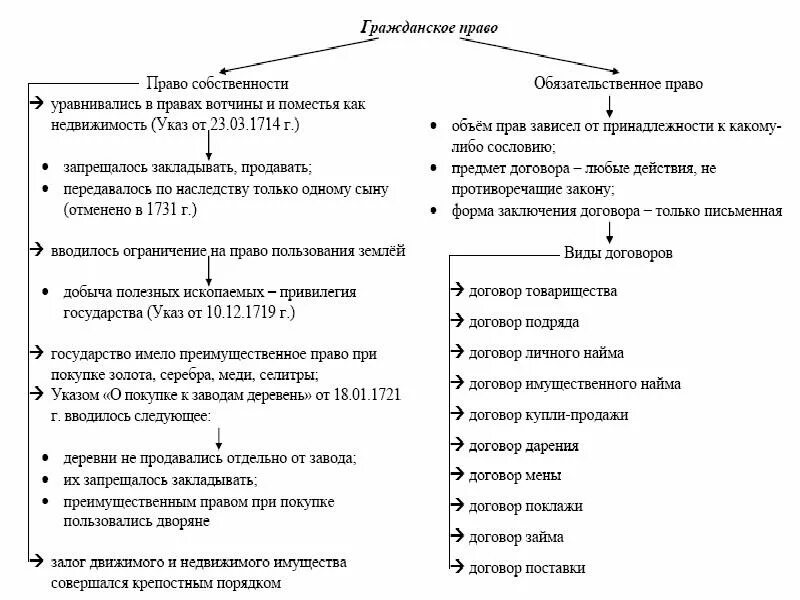 Гражданское право

Право собственности

→ уравнивались в правах вотчины и поместья как недвижимость (Указ от 23.03.1714 г.)

• запрещалось закладывать, продавать;
• передавалось по наследству только одному сыну (отменено в 1731 г.)

→ вводилось ограничение на право пользования землёй

• добыча полезных ископаемых – привилегия государства (Указ от 10.12.1719 г.)

→ государство имело преимущественное право при покупке золота, серебра, меди, селитры;
→ Указом «О покупке к заводам деревень» от 18.01.1721 г. вводилось следующее:

• деревни не продавались отдельно от завода;
• их запрещалось закладывать;
• преимущественным правом при покупке пользовались дворяне

→ залог движимого и недвижимого имущества совершался крепостным порядком

Обязательственное право

• объём прав зависел от принадлежности к какому-либо сословию;
• предмет договора – любые действия, не противоречащие закону;
• форма заключения договора – только письменная

Виды договоров

→ договор товарищества
→ договор подряда
→ договор личного найма
→ договор имущественного найма
→ договор купли-продажи
→ договор дарения
→ договор мены
→ договор поклажи
→ договор займа
→ договор поставки